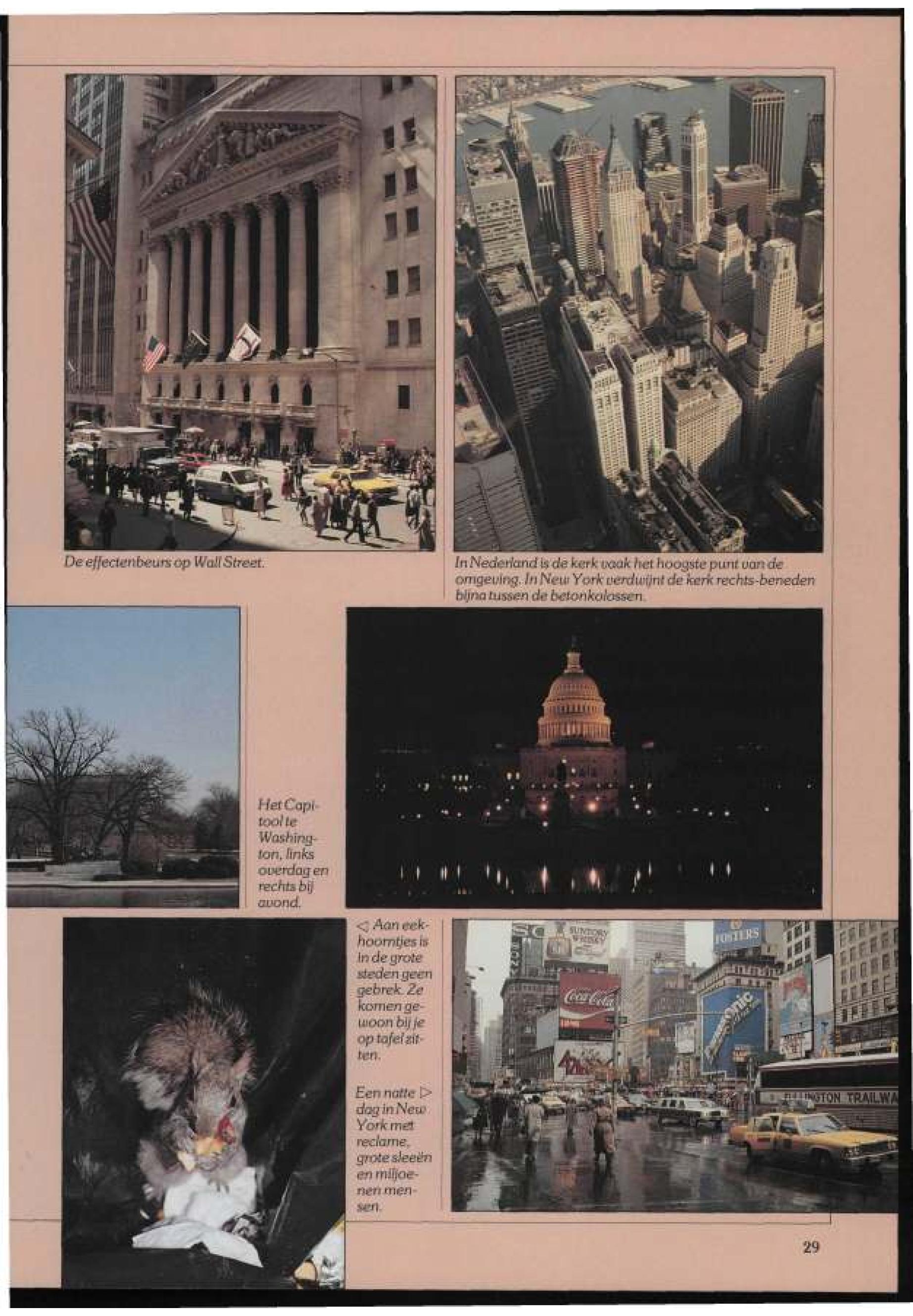 De effectenbeurs op Wall Street.

In Nederland is de kerk vaak het hoogste punt van de omgeving. In New York verdwijnt de kerk rechts-beneden bijna tussen de betonkolossen.

Het Capitool te Washington, links overdag en rechts bij avond.

◁ Aan eekhoorntjes is in de grote steden geen gebrek. Ze komen gewoon bij je op tafel zitten.

Een natte ▷ dag in New York met reclame, grote sleeën en miljoenen mensen.

29